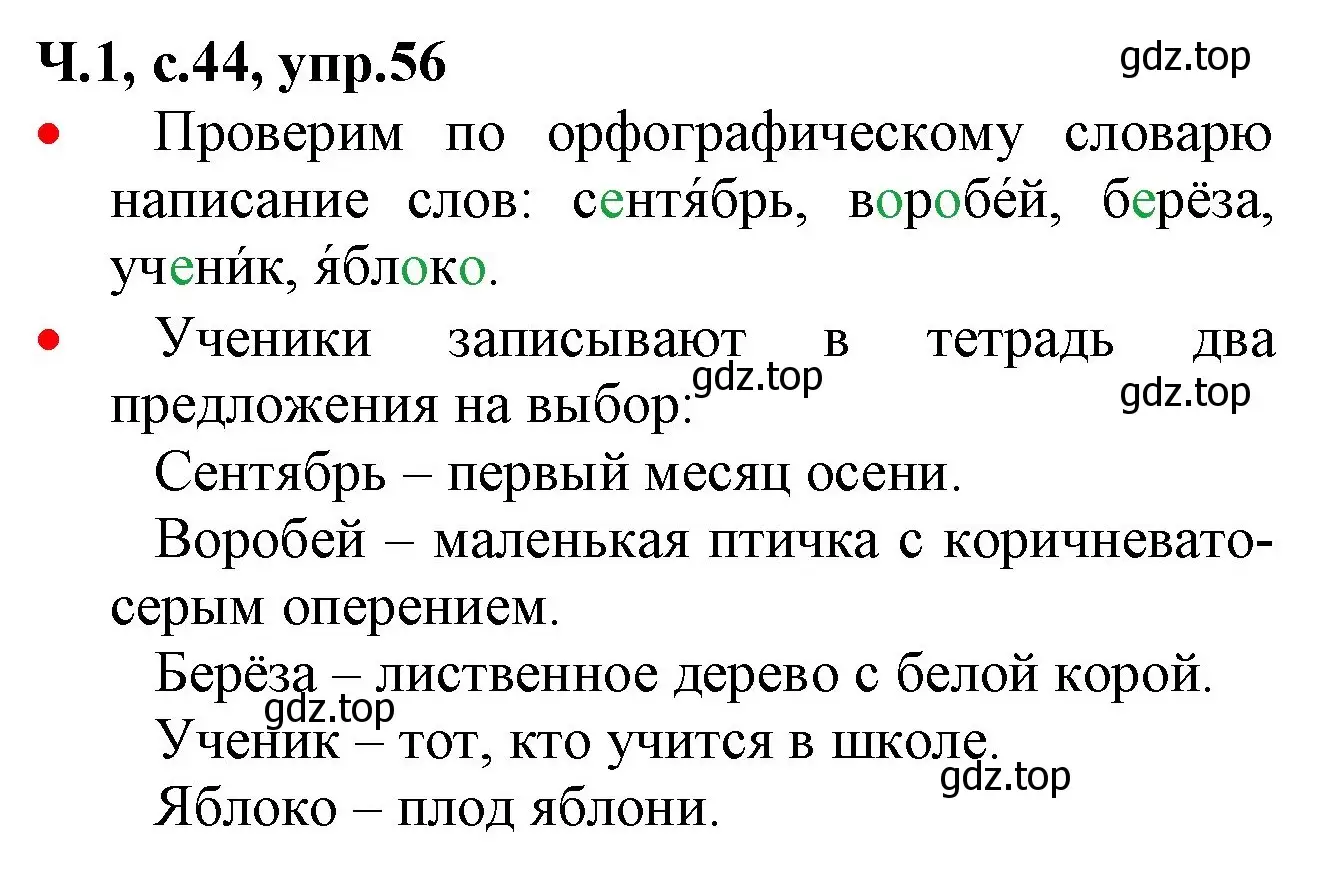 Ч.1, с.44, упр.56

gdz.top

• Проверим по орфографическому словарю написание слов: сентя́брь, воробе́й, берёза, учени́к, я́блоко.

• Ученики записывают в тетрадь два предложения на выбор:

gdz.top

gdz.top

Сентябрь – первый месяц осени.

Воробей – маленькая птичка с коричневато-серым оперением.

Берёза – лиственное дерево с белой корой.

gdz.top

Ученик – тот, кто учится в школе.

gdz.top

Яблоко – плод яблони.